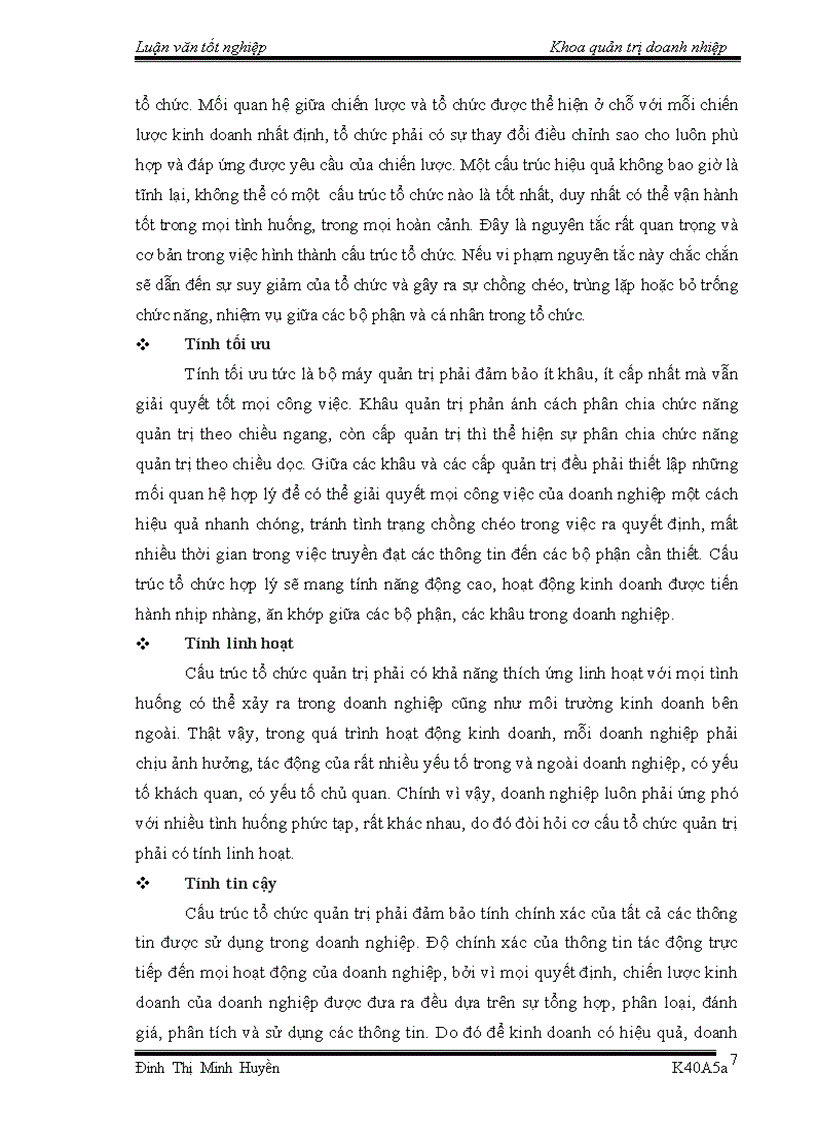 Luận văn tốt nghiệp Khoa quản trị doanh nhiệp

tổ chức. Mối quan hệ giữa chiến lược và tổ chức được thể hiện ở chỗ với mỗi chiến lược kinh doanh nhất định, tổ chức phải có sự thay đổi điều chỉnh sao cho luôn phù hợp và đáp ứng được yêu cầu của chiến lược. Một cấu trúc hiệu quả không bao giờ là tĩnh lại, không thể có một cấu trúc tổ chức nào là tốt nhất, duy nhất có thể vận hành tốt trong mọi tình huống, trong mọi hoàn cảnh. Đây là nguyên tắc rất quan trọng và cơ bản trong việc hình thành cấu trúc tổ chức. Nếu vi phạm nguyên tắc này chắc chắn sẽ dẫn đến sự suy giảm của tổ chức và gây ra sự chồng chéo, trùng lặp hoặc bỏ trống chức năng, nhiệm vụ giữa các bộ phận và cá nhân trong tổ chức.

❖ Tính tối ưu

Tính tối ưu tức là bộ máy quản trị phải đảm bảo ít khâu, ít cấp nhất mà vẫn giải quyết tốt mọi công việc. Khâu quản trị phản ánh cách phân chia chức năng quản trị theo chiều ngang, còn cấp quản trị thì thể hiện sự phân chia chức năng quản trị theo chiều dọc. Giữa các khâu và các cấp quản trị đều phải thiết lập những mối quan hệ hợp lý để có thể giải quyết mọi công việc của doanh nghiệp một cách hiệu quả nhanh chóng, tránh tình trạng chồng chéo trong việc ra quyết định, mất nhiều thời gian trong việc truyền đạt các thông tin đến các bộ phận cần thiết. Cấu trúc tổ chức hợp lý sẽ mang tính năng động cao, hoạt động kinh doanh được tiến hành nhịp nhàng, ăn khớp giữa các bộ phận, các khâu trong doanh nghiệp.

❖ Tính linh hoạt

Cấu trúc tổ chức quản trị phải có khả năng thích ứng linh hoạt với mọi tình huống có thể xảy ra trong doanh nghiệp cũng như môi trường kinh doanh bên ngoài. Thật vậy, trong quá trình hoạt động kinh doanh, mỗi doanh nghiệp phải chịu ảnh hưởng, tác động của rất nhiều yếu tố trong và ngoài doanh nghiệp, có yếu tố khách quan, có yếu tố chủ quan. Chính vì vậy, doanh nghiệp luôn phải ứng phó với nhiều tình huống phức tạp, rất khác nhau, do đó đòi hỏi cơ cấu tổ chức quản trị phải có tính linh hoạt.

❖ Tính tin cậy

Cấu trúc tổ chức quản trị phải đảm bảo tính chính xác của tất cả các thông tin được sử dụng trong doanh nghiệp. Độ chính xác của thông tin tác động trực tiếp đến mọi hoạt động của doanh nghiệp, bởi vì mọi quyết định, chiến lược kinh doanh của doanh nghiệp được đưa ra đều dựa trên sự tổng hợp, phân loại, đánh giá, phân tích và sử dụng các thông tin. Do đó để kinh doanh có hiệu quả, doanh

Đinh Thị Minh Huyền K40A5a 7